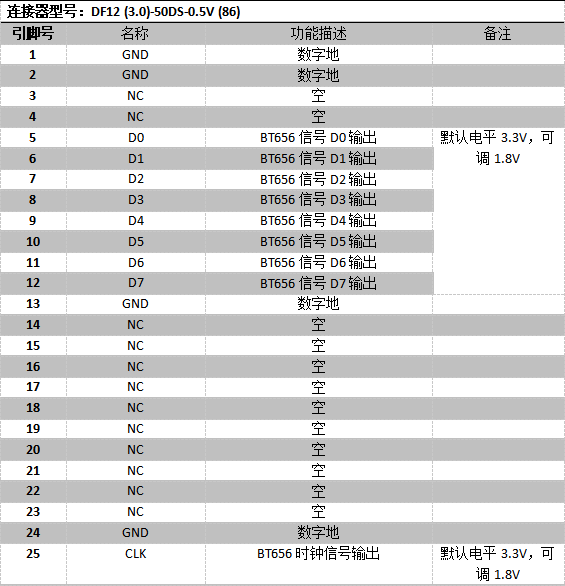 连接器型号：DF12 (3.0)-50DS-0.5V (86)

| 引脚号 | 名称 | 功能描述 | 备注 |
|---|---|---|---|
| 1 | GND | 数字地 | |
| 2 | GND | 数字地 | |
| 3 | NC | 空 | |
| 4 | NC | 空 | |
| 5 | D0 | BT656 信号 D0 输出 | 默认电平 3.3V，可调 1.8V |
| 6 | D1 | BT656 信号 D1 输出 | |
| 7 | D2 | BT656 信号 D2 输出 | |
| 8 | D3 | BT656 信号 D3 输出 | |
| 9 | D4 | BT656 信号 D4 输出 | |
| 10 | D5 | BT656 信号 D5 输出 | |
| 11 | D6 | BT656 信号 D6 输出 | |
| 12 | D7 | BT656 信号 D7 输出 | |
| 13 | GND | 数字地 | |
| 14 | NC | 空 | |
| 15 | NC | 空 | |
| 16 | NC | 空 | |
| 17 | NC | 空 | |
| 18 | NC | 空 | |
| 19 | NC | 空 | |
| 20 | NC | 空 | |
| 21 | NC | 空 | |
| 22 | NC | 空 | |
| 23 | NC | 空 | |
| 24 | GND | 数字地 | |
| 25 | CLK | BT656 时钟信号输出 | 默认电平 3.3V，可调 1.8V |